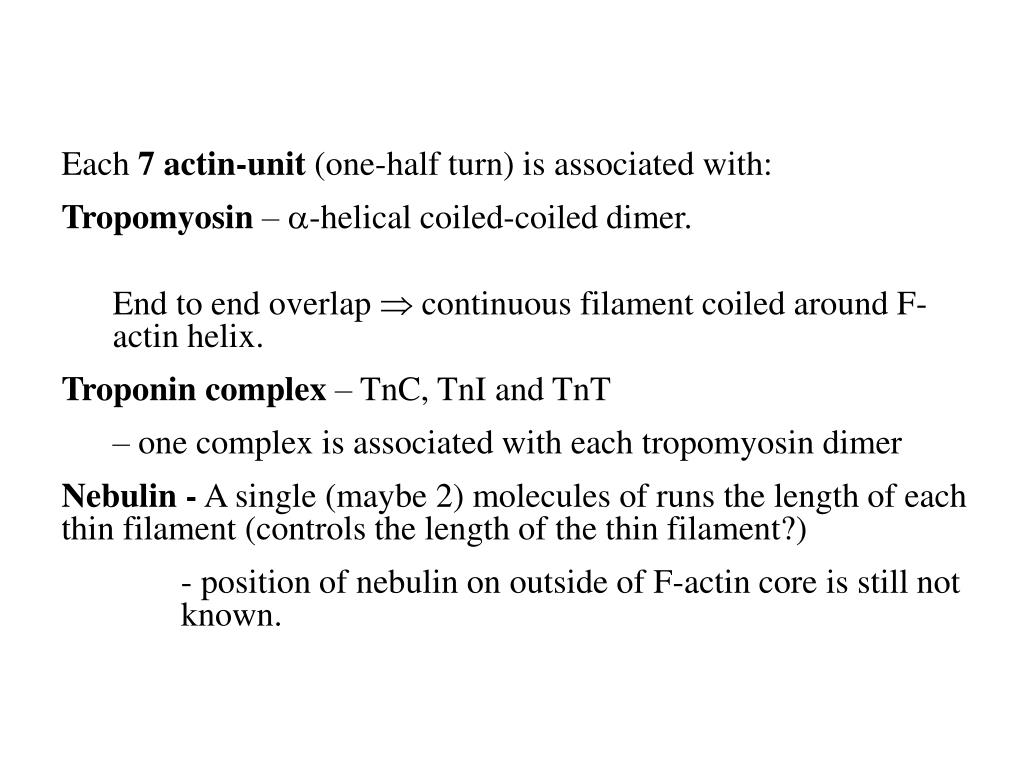 Each 7 actin-unit (one-half turn) is associated with:

Tropomyosin – $\alpha$-helical coiled-coiled dimer.

End to end overlap $\Rightarrow$ continuous filament coiled around F-actin helix.

Troponin complex – TnC, TnI and TnT

– one complex is associated with each tropomyosin dimer

Nebulin - A single (maybe 2) molecules of runs the length of each thin filament (controls the length of the thin filament?)

- position of nebulin on outside of F-actin core is still not known.